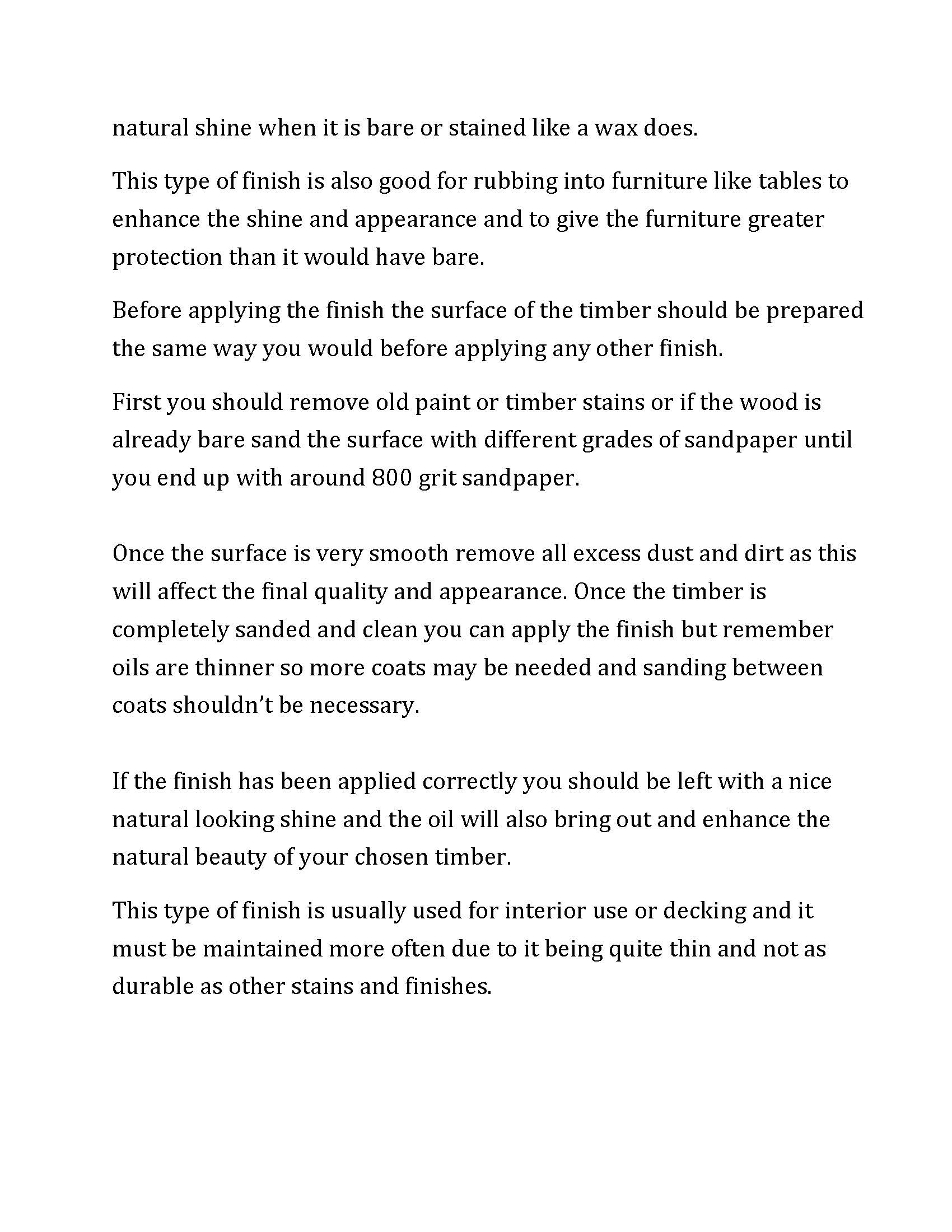 natural shine when it is bare or stained like a wax does.

This type of finish is also good for rubbing into furniture like tables to enhance the shine and appearance and to give the furniture greater protection than it would have bare.

Before applying the finish the surface of the timber should be prepared the same way you would before applying any other finish.

First you should remove old paint or timber stains or if the wood is already bare sand the surface with different grades of sandpaper until you end up with around 800 grit sandpaper.

Once the surface is very smooth remove all excess dust and dirt as this will affect the final quality and appearance. Once the timber is completely sanded and clean you can apply the finish but remember oils are thinner so more coats may be needed and sanding between coats shouldn't be necessary.

If the finish has been applied correctly you should be left with a nice natural looking shine and the oil will also bring out and enhance the natural beauty of your chosen timber.

This type of finish is usually used for interior use or decking and it must be maintained more often due to it being quite thin and not as durable as other stains and finishes.